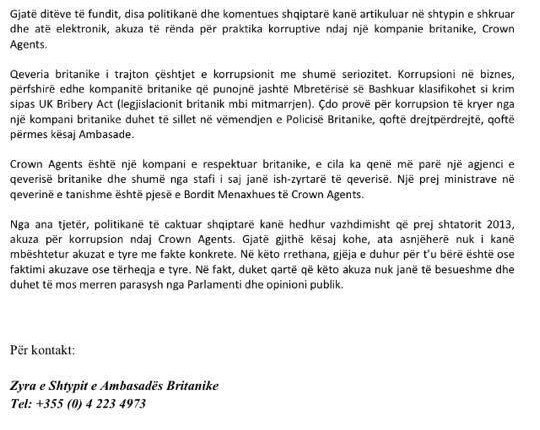 Gjatë ditëve të fundit, disa politikanë dhe komentues shqiptarë kanë artikuluar në shtypin e shkruar dhe atë elektronik, akuza të rënda për praktika korruptive ndaj një kompanie britanike, Crown Agents.

Qeveria britanike i trajton çështjet e korrupsionit me shumë seriozitet. Korrupsioni në biznes, përfshirë edhe kompanitë britanike që punojnë jashtë Mbretërisë së Bashkuar klasifikohet si krim sipas UK Bribery Act (legjislacionit britanik mbi mitmarrjen). Çdo provë për korrupsion të kryer nga një kompani britanike duhet të sillet në vëmendjen e Policisë Britanike, qoftë drejtpërdrejtë, qoftë përmes kësaj Ambasade.

Crown Agents është një kompani e respektuar britanike, e cila ka qenë më parë një agjenci e qeverisë britanike dhe shumë nga stafi i saj janë ish-zyrtarë të qeverisë. Një prej ministrave në qeverinë e tanishme është pjesë e Bordit Menaxhues të Crown Agents.

Nga ana tjetër, politikanë të caktuar shqiptarë kanë hedhur vazhdimisht që prej shtatorit 2013, akuza për korrupsion ndaj Crown Agents. Gjatë gjithë kësaj kohe, ata asnjëherë nuk i kanë mbështetur akuzat e tyre me fakte konkrete. Në këto rrethana, gjëja e duhur për t'u bërë është ose faktimi akuzave ose tërheqja e tyre. Në fakt, duket qartë që këto akuza nuk janë të besueshme dhe duhet të mos merren parasysh nga Parlamenti dhe opinioni publik.

Për kontakt:

Zyra e Shtypit e Ambasadës Britanike
Tel: +355 (0) 4 223 4973